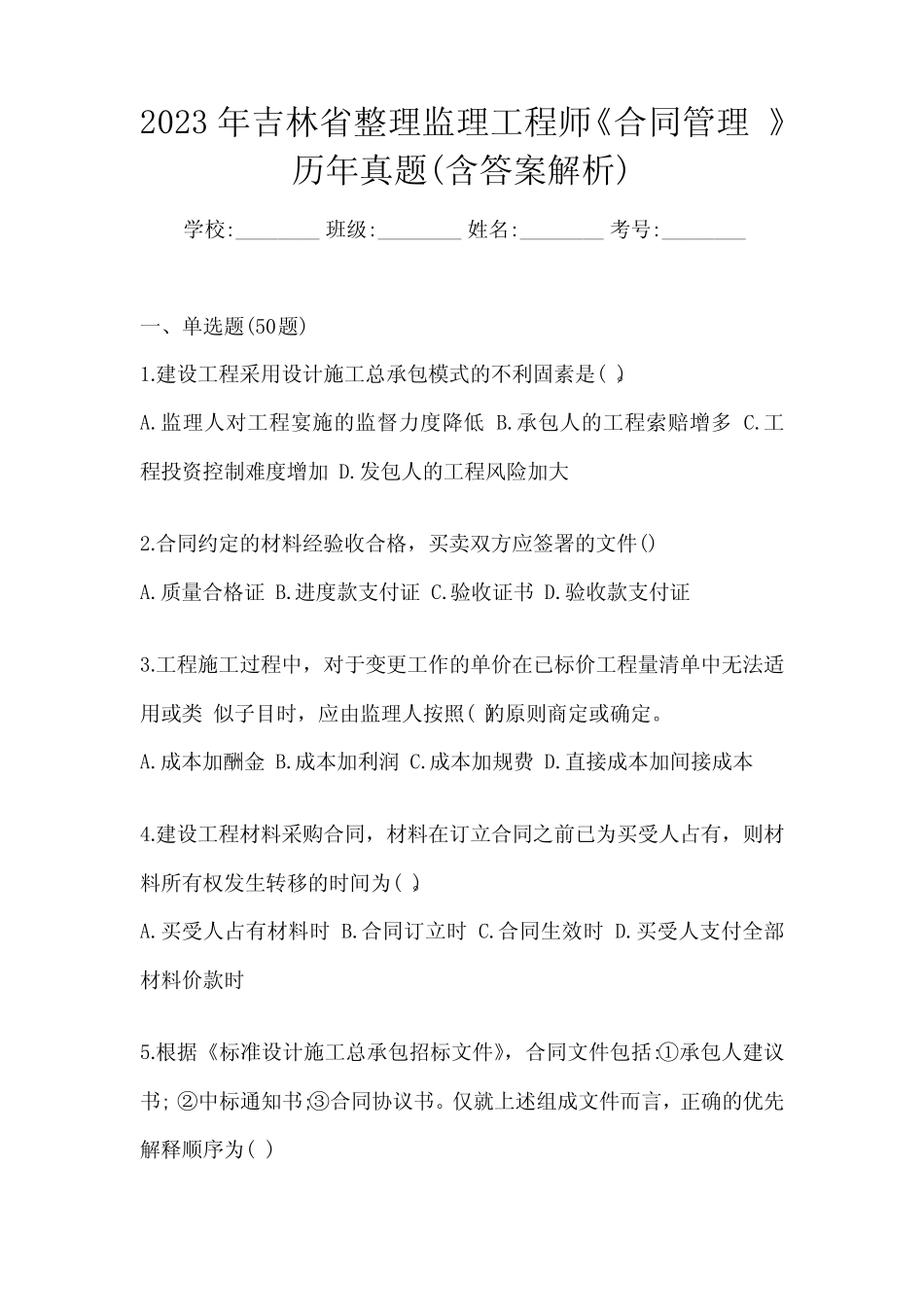 2023年吉林省整理监理工程师《合同管理 》历年真题(含答案解析)

学校:________ 班级:________ 姓名:________ 考号:________

一、单选题(50题)

1.建设工程采用设计施工总承包模式的不利固素是( )。

A.监理人对工程宴施的监督力度降低 B.承包人的工程索赔增多 C.工程投资控制难度增加 D.发包人的工程风险加大

2.合同约定的材料经验收合格，买卖双方应签署的文件()

A.质量合格证 B.进度款支付证 C.验收证书 D.验收款支付证

3.工程施工过程中，对于变更工作的单价在已标价工程量清单中无法适用或类 似子目时，应由监理人按照( )的原则商定或确定。

A.成本加酬金 B.成本加利润 C.成本加规费 D.直接成本加间接成本

4.建设工程材料采购合同，材料在订立合同之前已为买受人占有，则材料所有权发生转移的时间为( )。

A.买受人占有材料时 B.合同订立时 C.合同生效时 D.买受人支付全部材料价款时

5.根据《标准设计施工总承包招标文件》，合同文件包括:①承包人建议书; ②中标通知书;③合同协议书。仅就上述组成文件而言，正确的优先解释顺序为( )